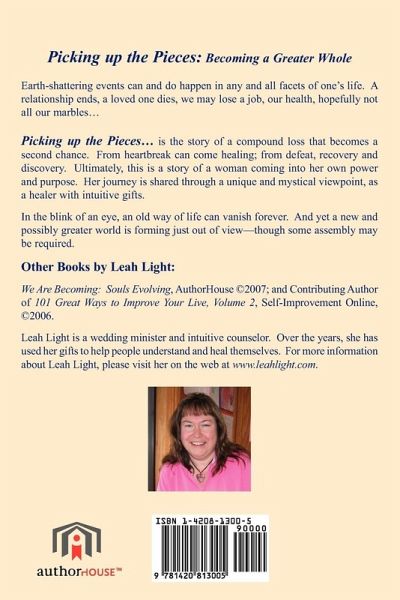 Picking up the Pieces: Becoming a Greater Whole

Earth-shattering events can and do happen in any and all facets of one's life. A relationship ends, a loved one dies, we may lose a job, our health, hopefully not all our marbles…

Picking up the Pieces… is the story of a compound loss that becomes a second chance. From heartbreak can come healing; from defeat, recovery and discovery. Ultimately, this is a story of a woman coming into her own power and purpose. Her journey is shared through a unique and mystical viewpoint, as a healer with intuitive gifts.

In the blink of an eye, an old way of life can vanish forever. And yet a new and possibly greater world is forming just out of view—though some assembly may be required.

Other Books by Leah Light:

We Are Becoming: Souls Evolving, AuthorHouse ©2007; and Contributing Author of 101 Great Ways to Improve Your Live, Volume 2, Self-Improvement Online, ©2006.

Leah Light is a wedding minister and intuitive counselor. Over the years, she has used her gifts to help people understand and heal themselves. For more information about Leah Light, please visit her on the web at www.leahlight.com.

authorHOUSE™

ISBN 1-4208-1300-5

90000

9 781420 813005